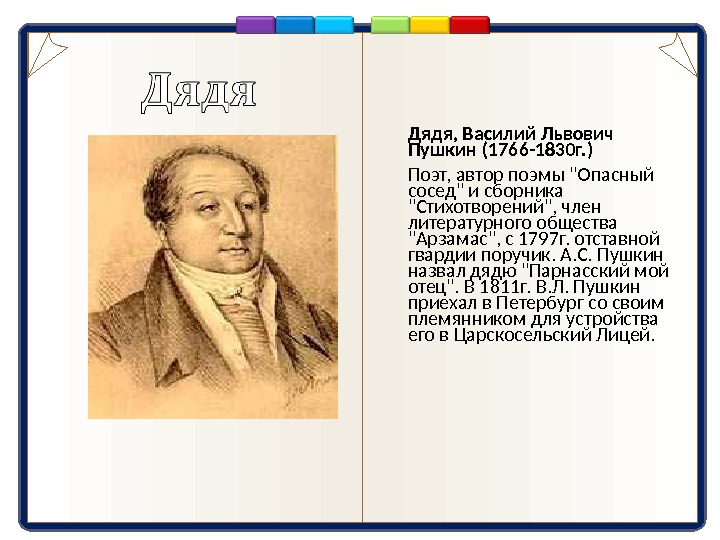 Дядя

Дядя, Василий Львович Пушкин (1766-1830г.)

Поэт, автор поэмы "Опасный сосед" и сборника "Стихотворений", член литературного общества "Арзамас", с 1797г. отставной гвардии поручик. А.С. Пушкин назвал дядю "Парнасский мой отец". В 1811г. В.Л. Пушкин приехал в Петербург со своим племянником для устройства его в Царскосельский Лицей.